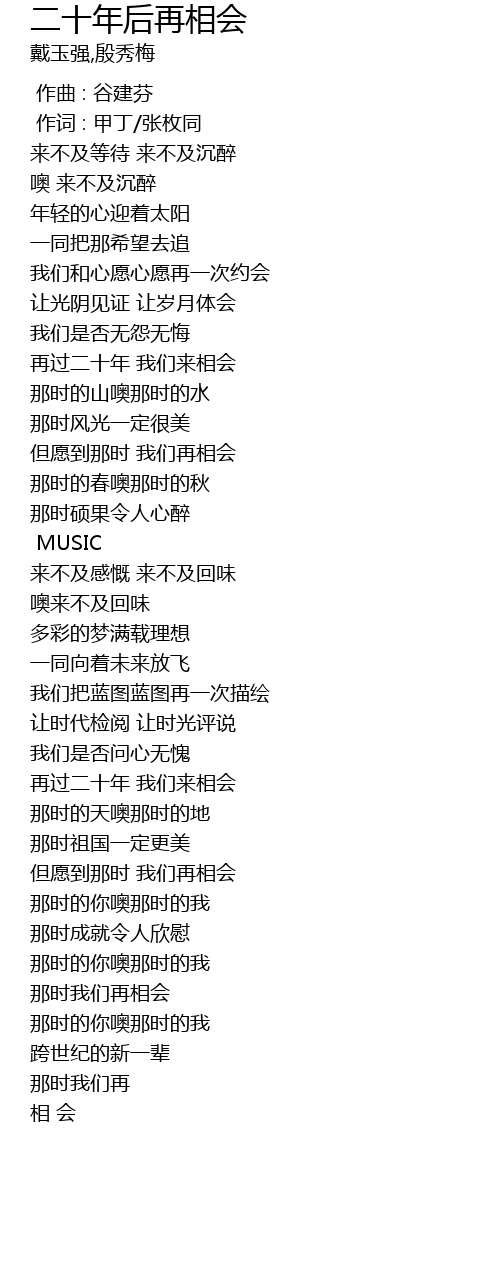 二十年后再相会
戴玉强,殷秀梅

作曲 : 谷建芬
作词 : 甲丁/张枚同
来不及等待 来不及沉醉
噢 来不及沉醉
年轻的心迎着太阳
一同把那希望去追
我们和心愿心愿再一次约会
让光阴见证 让岁月体会
我们是否无怨无悔
再过二十年 我们来相会
那时的山噢那时的水
那时风光一定很美
但愿到那时 我们再相会
那时的春噢那时的秋
那时硕果令人心醉
MUSIC
来不及感慨 来不及回味
噢来不及回味
多彩的梦满载理想
一同向着未来放飞
我们把蓝图蓝图再一次描绘
让时代检阅 让时光评说
我们是否问心无愧
再过二十年 我们来相会
那时的天噢那时的地
那时祖国一定更美
但愿到那时 我们再相会
那时的你噢那时的我
那时成就令人欣慰
那时的你噢那时的我
那时我们再相会
那时的你噢那时的我
跨世纪的新一辈
那时我们再
相 会